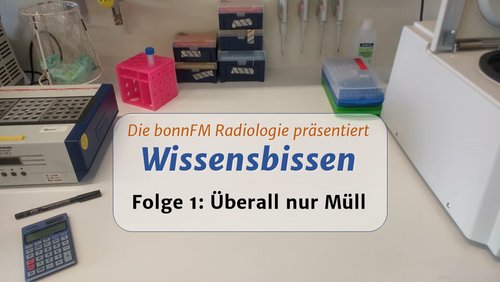 Die bonnFM Radiologie präsentiert
Wissensbissen
Folge 1: Überall nur Müll